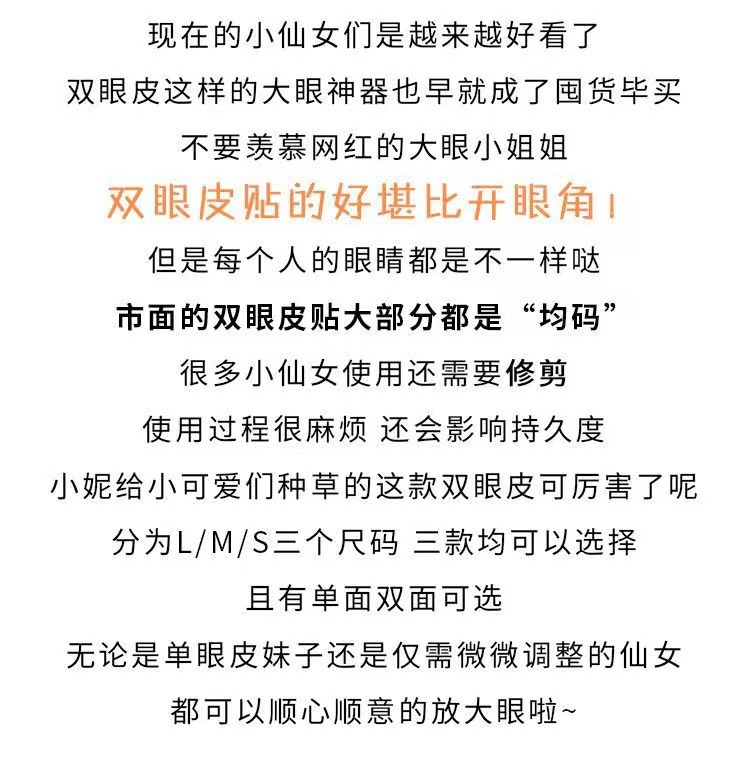 现在的小仙女们是越来越好看了

双眼皮这样的大眼神器也早就成了囤货毕买

不要羡慕网红的大眼小姐姐

双眼皮贴的好堪比开眼角！

但是每个人的眼睛都是不一样哒

市面的双眼皮贴大部分都是“均码”

很多小仙女使用还需要修剪

使用过程很麻烦 还会影响持久度

小妮给小可爱们种草的这款双眼皮可厉害了呢

分为L/M/S三个尺码 三款均可以选择

且有单面双面可选

无论是单眼皮妹子还是仅需微微调整的仙女

都可以顺心顺意的放大眼啦~